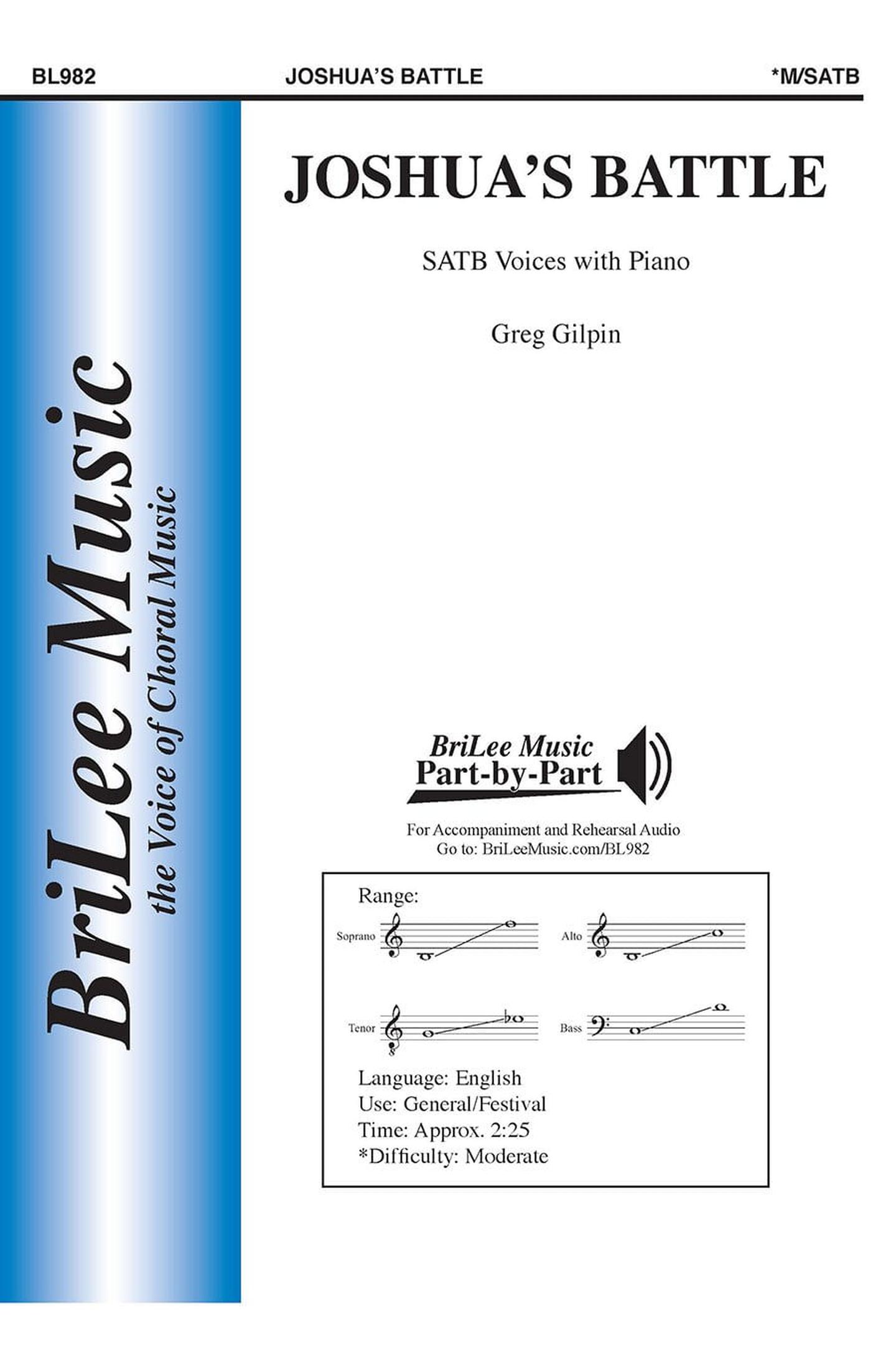 BL982 JOSHUA'S BATTLE *M/SATB

BriLee Music
the Voice of Choral Music

JOSHUA'S BATTLE

SATB Voices with Piano

Greg Gilpin

BriLee Music
Part-by-Part

For Accompaniment and Rehearsal Audio
Go to: BriLeeMusic.com/BL982

Range:

Soprano

Alto

Tenor

Bass

Language: English
Use: General/Festival
Time: Approx. 2:25
*Difficulty: Moderate